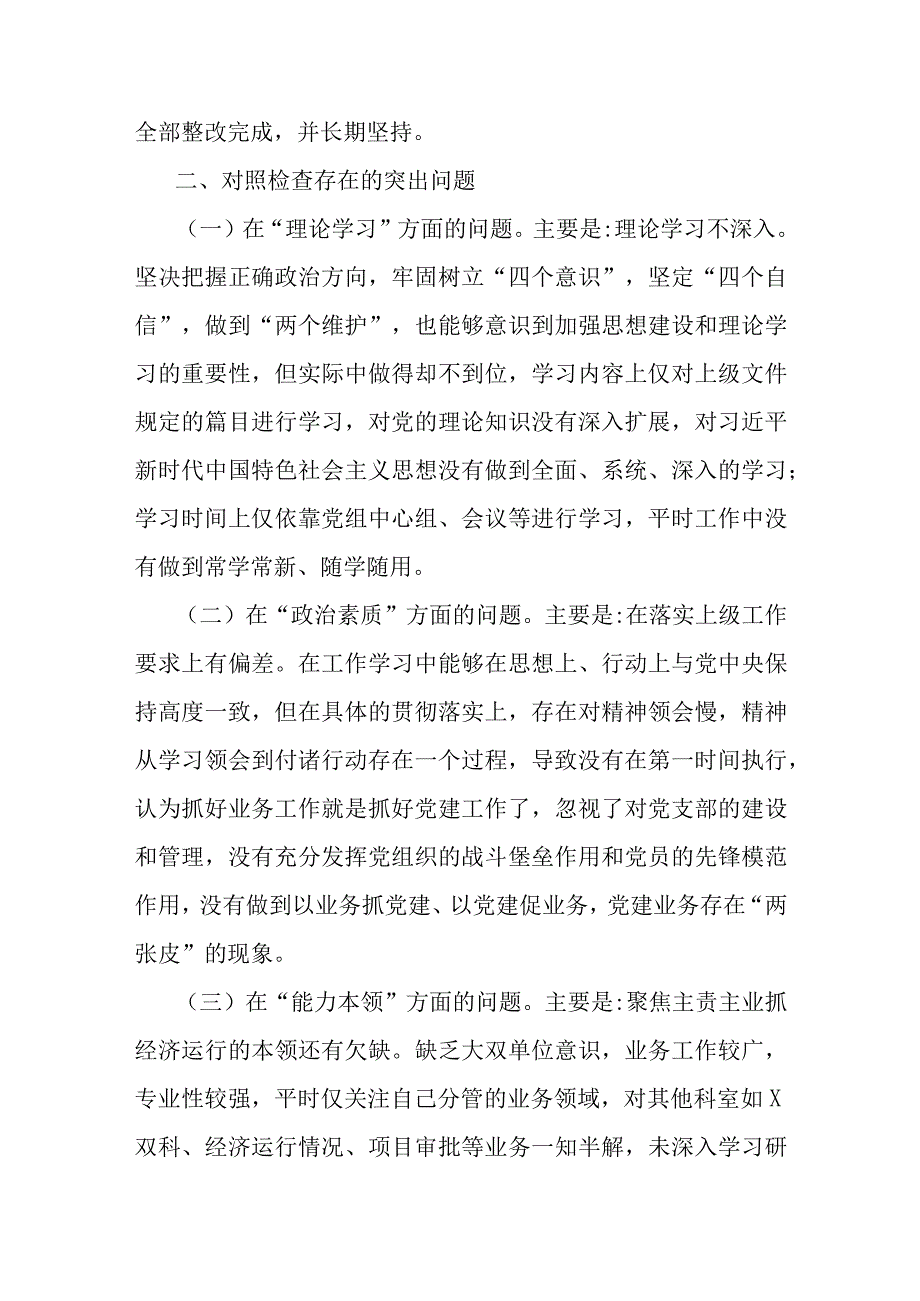 全部整改完成，并长期坚持。

二、对照检查存在的突出问题

（一）在“理论学习”方面的问题。主要是:理论学习不深入。坚决把握正确政治方向，牢固树立“四个意识”，坚定“四个自信”，做到“两个维护”，也能够意识到加强思想建设和理论学习的重要性，但实际中做得却不到位，学习内容上仅对上级文件规定的篇目进行学习，对党的理论知识没有深入扩展，对习近平新时代中国特色社会主义思想没有做到全面、系统、深入的学习；学习时间上仅依靠党组中心组、会议等进行学习，平时工作中没有做到常学常新、随学随用。

（二）在“政治素质”方面的问题。主要是:在落实上级工作要求上有偏差。在工作学习中能够在思想上、行动上与党中央保持高度一致，但在具体的贯彻落实上，存在对精神领会慢，精神从学习领会到付诸行动存在一个过程，导致没有在第一时间执行，认为抓好业务工作就是抓好党建工作了，忽视了对党支部的建设和管理，没有充分发挥党组织的战斗堡垒作用和党员的先锋模范作用，没有做到以业务抓党建、以党建促业务，党建业务存在“两张皮”的现象。

（三）在“能力本领”方面的问题。主要是:聚焦主责主业抓经济运行的本领还有欠缺。缺乏大双单位意识，业务工作较广，专业性较强，平时仅关注自己分管的业务领域，对其他科室如X双科、经济运行情况、项目审批等业务一知半解，未深入学习研